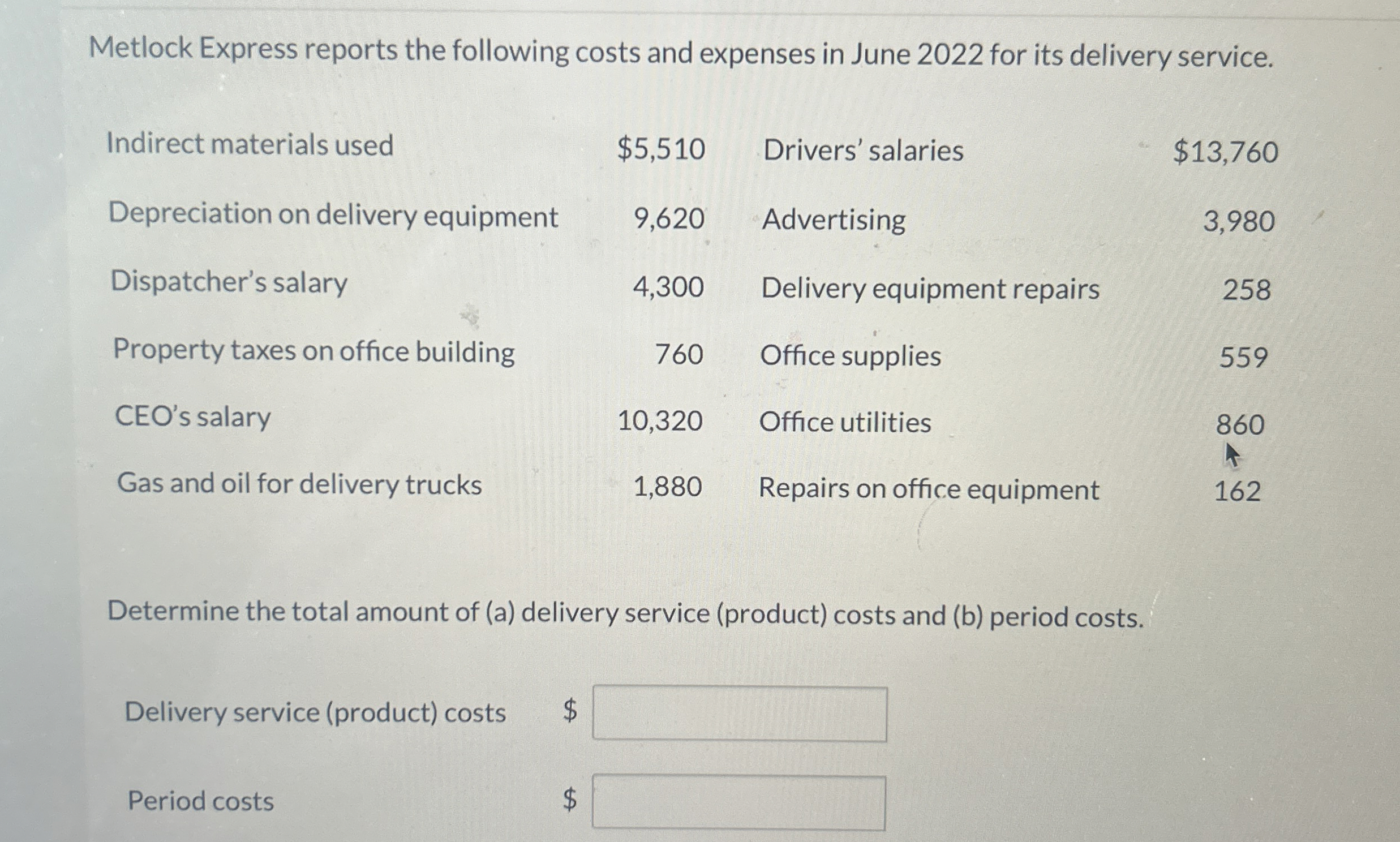 Metlock Express reports the following costs and expenses in June 2022 for its delivery service.

| | | | |
|---|---|---|---|
| Indirect materials used | \$5,510 | Drivers' salaries | \$13,760 |
| Depreciation on delivery equipment | 9,620 | Advertising | 3,980 |
| Dispatcher's salary | 4,300 | Delivery equipment repairs | 258 |
| Property taxes on office building | 760 | Office supplies | 559 |
| CEO's salary | 10,320 | Office utilities | 860 |
| Gas and oil for delivery trucks | 1,880 | Repairs on office equipment | 162 |

Determine the total amount of (a) delivery service (product) costs and (b) period costs.

Delivery service (product) costs \$

Period costs \$